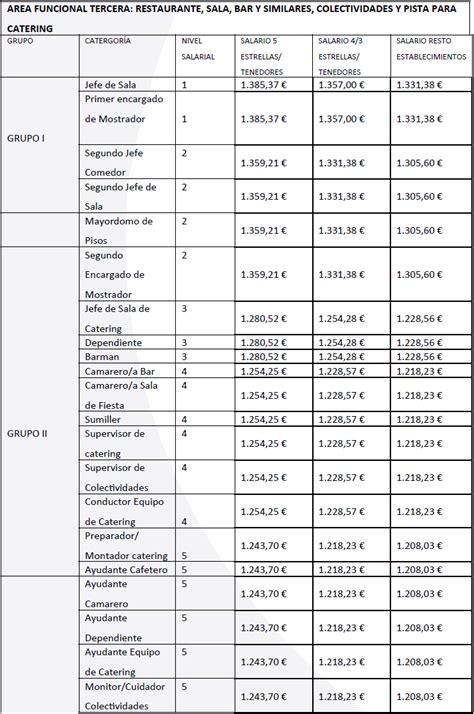 AREA FUNCIONAL TERCERA: RESTAURANTE, SALA, BAR Y SIMILARES, COLECTIVIDADES Y PISTA PARA CATERING

| GRUPO | CATERGORÍA | NIVEL SALARIAL | SALARIO 5 ESTRELLAS/ TENEDORES | SALARIO 4/3 ESTRELLAS/ TENEDORES | SALARIO RESTO ESTABLECIMIENTOS |
|---|---|---|---|---|---|
| GRUPO I | Jefe de Sala | 1 | 1.385,37 € | 1.357,00 € | 1.331,38 € |
| | Primer encargado de Mostrador | 1 | 1.385,37 € | 1.357,00 € | 1.331,38 € |
| | Segundo Jefe Comedor | 2 | 1.359,21 € | 1.331,38 € | 1.305,60 € |
| | Segundo Jefe de Sala | 2 | 1.359,21 € | 1.331,38 € | 1.305,60 € |
| | Mayordomo de Pisos | 2 | 1.359,21 € | 1.331,38 € | 1.305,60 € |
| GRUPO II | Segundo Encargado de Mostrador | 2 | 1.359,21 € | 1.331,38 € | 1.305,60 € |
| | Jefe de Sala de Catering | 3 | 1.280,52 € | 1.254,28 € | 1.228,56 € |
| | Dependiente | 3 | 1.280,52 € | 1.254,28 € | 1.228,56 € |
| | Barman | 3 | 1.280,52 € | 1.254,28 € | 1.228,56 € |
| | Camarero/a Bar | 4 | 1.254,25 € | 1.228,57 € | 1.218,23 € |
| | Camarero/a Sala de Fiesta | 4 | 1.254,25 € | 1.228,57 € | 1.218,23 € |
| | Sumiller | 4 | 1.254,25 € | 1.228,57 € | 1.218,23 € |
| | Supervisor de catering | 4 | 1.254,25 € | 1.228,57 € | 1.218,23 € |
| | Supervisor de Colectividades | 4 | 1.254,25 € | 1.228,57 € | 1.218,23 € |
| | Conductor Equipo de Catering | 4 | 1.254,25 € | 1.228,57 € | 1.218,23 € |
| | Preparador/ Montador catering | 5 | 1.243,70 € | 1.218,23 € | 1.208,03 € |
| | Ayudante Cafetero | 5 | 1.243,70 € | 1.218,23 € | 1.208,03 € |
| | Ayudante Camarero | 5 | 1.243,70 € | 1.218,23 € | 1.208,03 € |
| | Ayudante Dependiente | 5 | 1.243,70 € | 1.218,23 € | 1.208,03 € |
| | Ayudante Equipo de Catering | 5 | 1.243,70 € | 1.218,23 € | 1.208,03 € |
| | Monitor/Cuidador Colectividades | 5 | 1.243,70 € | 1.218,23 € | 1.208,03 € |